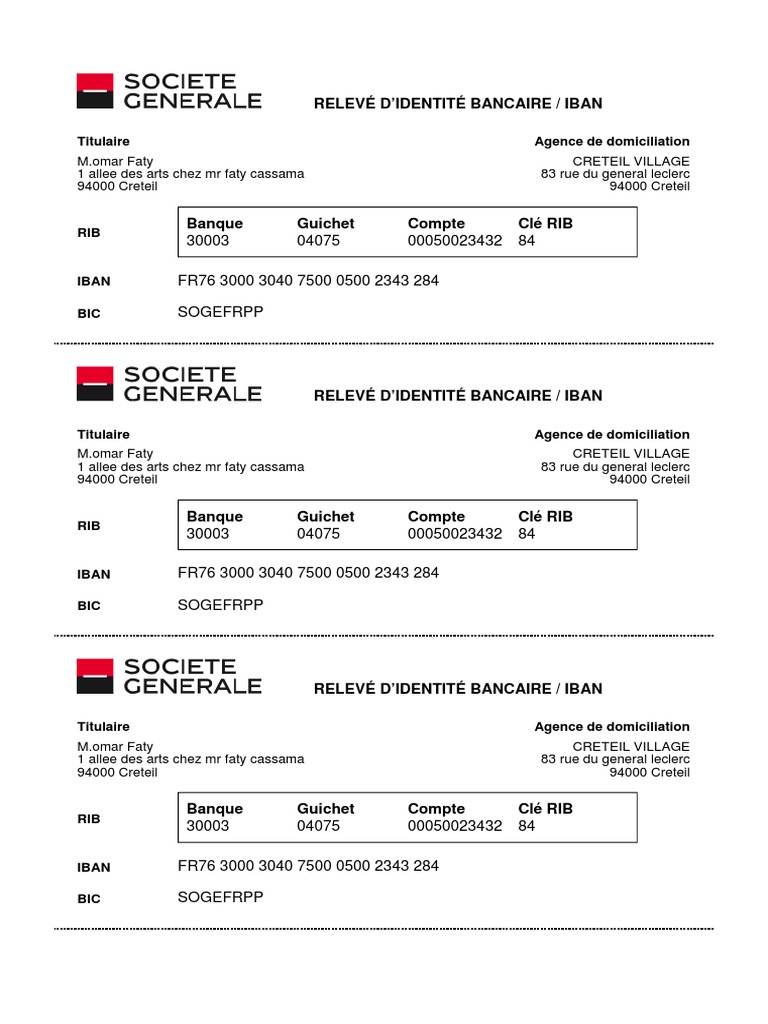 SOCIETE GENERALE

RELEVÉ D'IDENTITÉ BANCAIRE / IBAN

Titulaire
M.omar Faty
1 allee des arts chez mr faty cassama
94000 Creteil

Agence de domiciliation
CRETEIL VILLAGE
83 rue du general leclerc
94000 Creteil

RIB

| Banque | Guichet | Compte | Clé RIB |
|---|---|---|---|
| 30003 | 04075 | 00050023432 | 84 |

IBAN FR76 3000 3040 7500 0500 2343 284

BIC SOGEFRPP

SOCIETE GENERALE

RELEVÉ D'IDENTITÉ BANCAIRE / IBAN

Titulaire
M.omar Faty
1 allee des arts chez mr faty cassama
94000 Creteil

Agence de domiciliation
CRETEIL VILLAGE
83 rue du general leclerc
94000 Creteil

RIB

| Banque | Guichet | Compte | Clé RIB |
|---|---|---|---|
| 30003 | 04075 | 00050023432 | 84 |

IBAN FR76 3000 3040 7500 0500 2343 284

BIC SOGEFRPP

SOCIETE GENERALE

RELEVÉ D'IDENTITÉ BANCAIRE / IBAN

Titulaire
M.omar Faty
1 allee des arts chez mr faty cassama
94000 Creteil

Agence de domiciliation
CRETEIL VILLAGE
83 rue du general leclerc
94000 Creteil

RIB

| Banque | Guichet | Compte | Clé RIB |
|---|---|---|---|
| 30003 | 04075 | 00050023432 | 84 |

IBAN FR76 3000 3040 7500 0500 2343 284

BIC SOGEFRPP